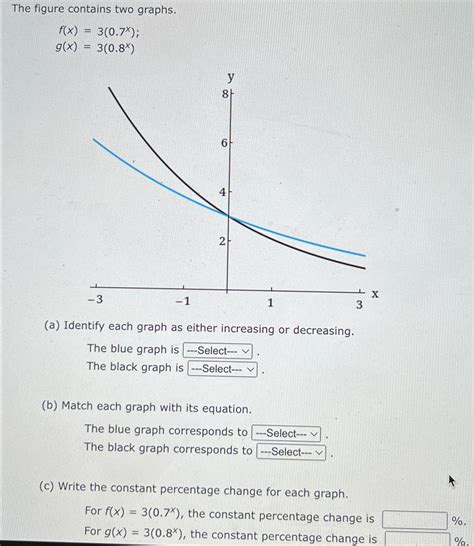 The figure contains two graphs.

$f(x) = 3(0.7^x)$;
$g(x) = 3(0.8^x)$

y
8
6
4
2
−3
−1
1
3
x

(a) Identify each graph as either increasing or decreasing.

The blue graph is ---Select--- .
The black graph is ---Select--- .

(b) Match each graph with its equation.

The blue graph corresponds to ---Select--- .
The black graph corresponds to ---Select--- .

(c) Write the constant percentage change for each graph.

For $f(x) = 3(0.7^x)$, the constant percentage change is %.
For $g(x) = 3(0.8^x)$, the constant percentage change is %.